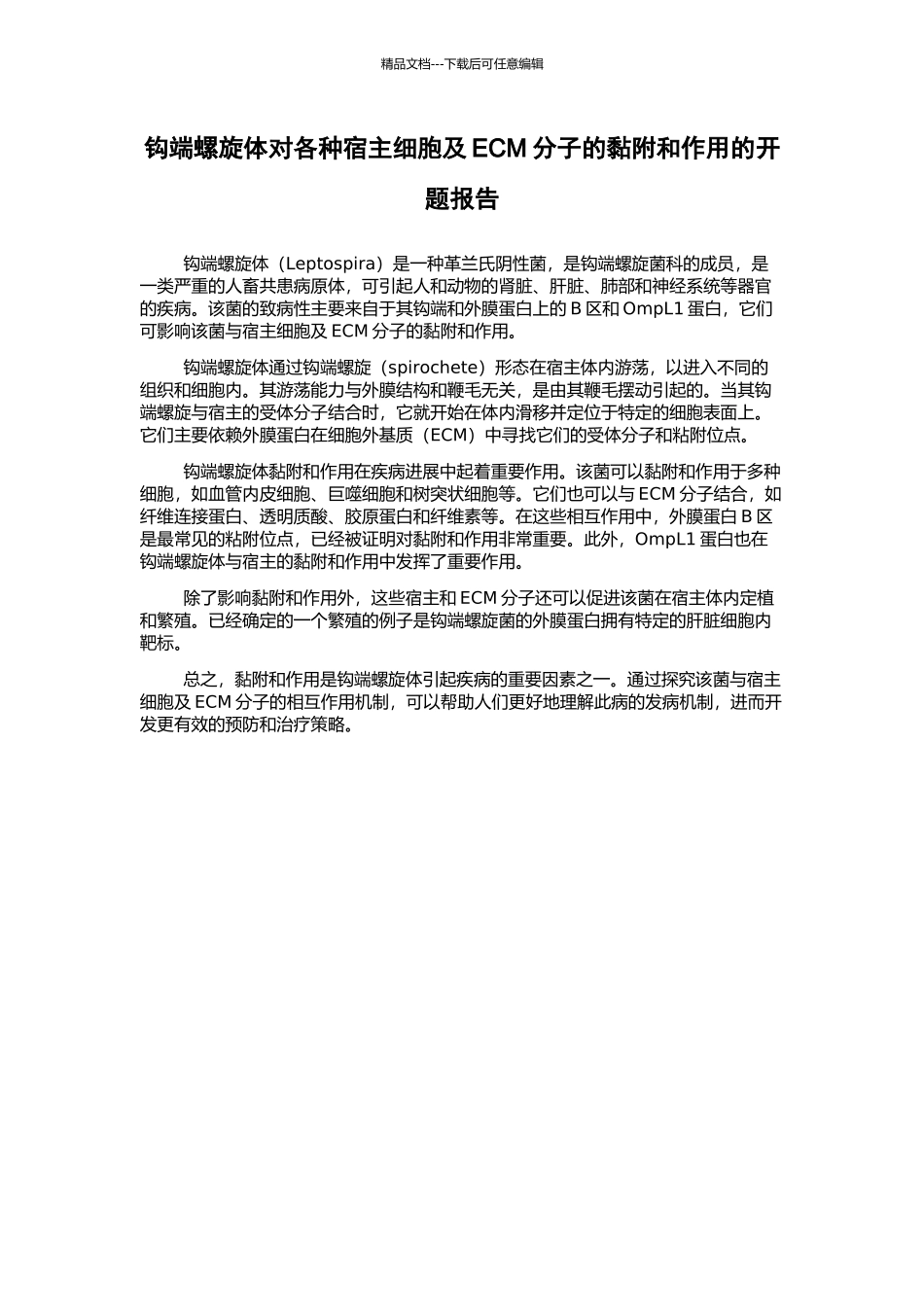 精品文档---下载后可任意编辑

钩端螺旋体对各种宿主细胞及 ECM 分子的黏附和作用的开题报告

钩端螺旋体（Leptospira）是一种革兰氏阴性菌，是钩端螺旋菌科的成员，是一类严重的人畜共患病原体，可引起人和动物的肾脏、肝脏、肺部和神经系统等器官的疾病。该菌的致病性主要来自于其钩端和外膜蛋白上的 B 区和 OmpL1 蛋白，它们可影响该菌与宿主细胞及 ECM 分子的黏附和作用。

钩端螺旋体通过钩端螺旋（spirochete）形态在宿主体内游荡，以进入不同的组织和细胞内。其游荡能力与外膜结构和鞭毛无关，是由其鞭毛摆动引起的。当其钩端螺旋与宿主的受体分子结合时，它就开始在体内滑移并定位于特定的细胞表面上。它们主要依赖外膜蛋白在细胞外基质（ECM）中寻找它们的受体分子和粘附位点。

钩端螺旋体黏附和作用在疾病进展中起着重要作用。该菌可以黏附和作用于多种细胞，如血管内皮细胞、巨噬细胞和树突状细胞等。它们也可以与 ECM 分子结合，如纤维连接蛋白、透明质酸、胶原蛋白和纤维素等。在这些相互作用中，外膜蛋白 B 区是最常见的粘附位点，已经被证明对黏附和作用非常重要。此外，OmpL1 蛋白也在钩端螺旋体与宿主的黏附和作用中发挥了重要作用。

除了影响黏附和作用外，这些宿主和 ECM 分子还可以促进该菌在宿主体内定植和繁殖。已经确定的一个繁殖的例子是钩端螺旋菌的外膜蛋白拥有特定的肝脏细胞内靶标。

总之，黏附和作用是钩端螺旋体引起疾病的重要因素之一。通过探究该菌与宿主细胞及 ECM 分子的相互作用机制，可以帮助人们更好地理解此病的发病机制，进而开发更有效的预防和治疗策略。